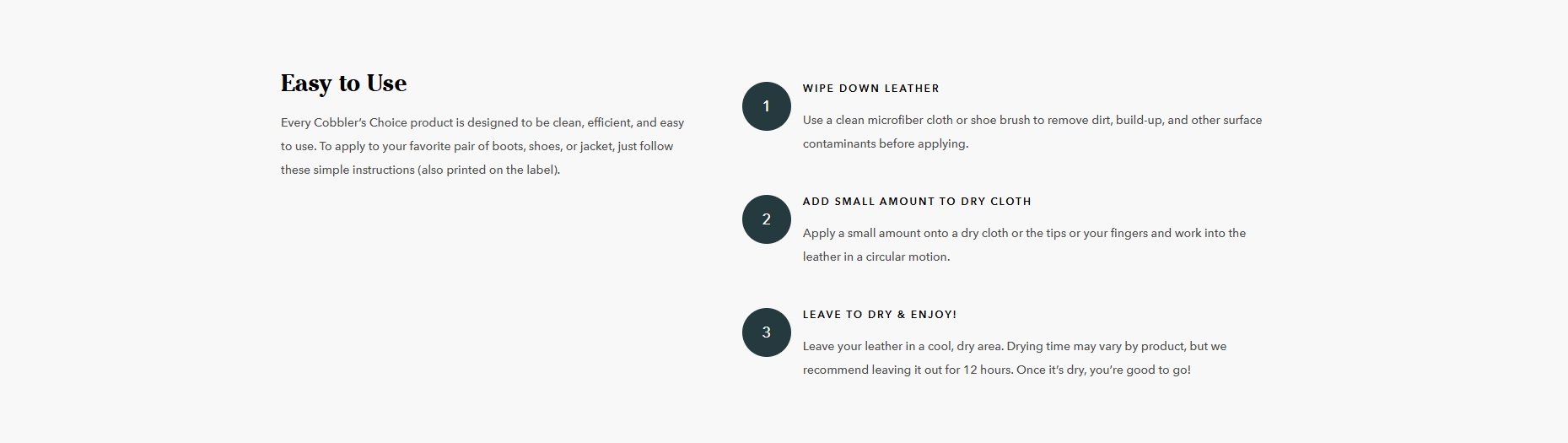 Easy to Use

Every Cobbler's Choice product is designed to be clean, efficient, and easy to use. To apply to your favorite pair of boots, shoes, or jacket, just follow these simple instructions (also printed on the label).

1

WIPE DOWN LEATHER

Use a clean microfiber cloth or shoe brush to remove dirt, build-up, and other surface contaminants before applying.

2

ADD SMALL AMOUNT TO DRY CLOTH

Apply a small amount onto a dry cloth or the tips or your fingers and work into the leather in a circular motion.

3

LEAVE TO DRY & ENJOY!

Leave your leather in a cool, dry area. Drying time may vary by product, but we recommend leaving it out for 12 hours. Once it's dry, you're good to go!